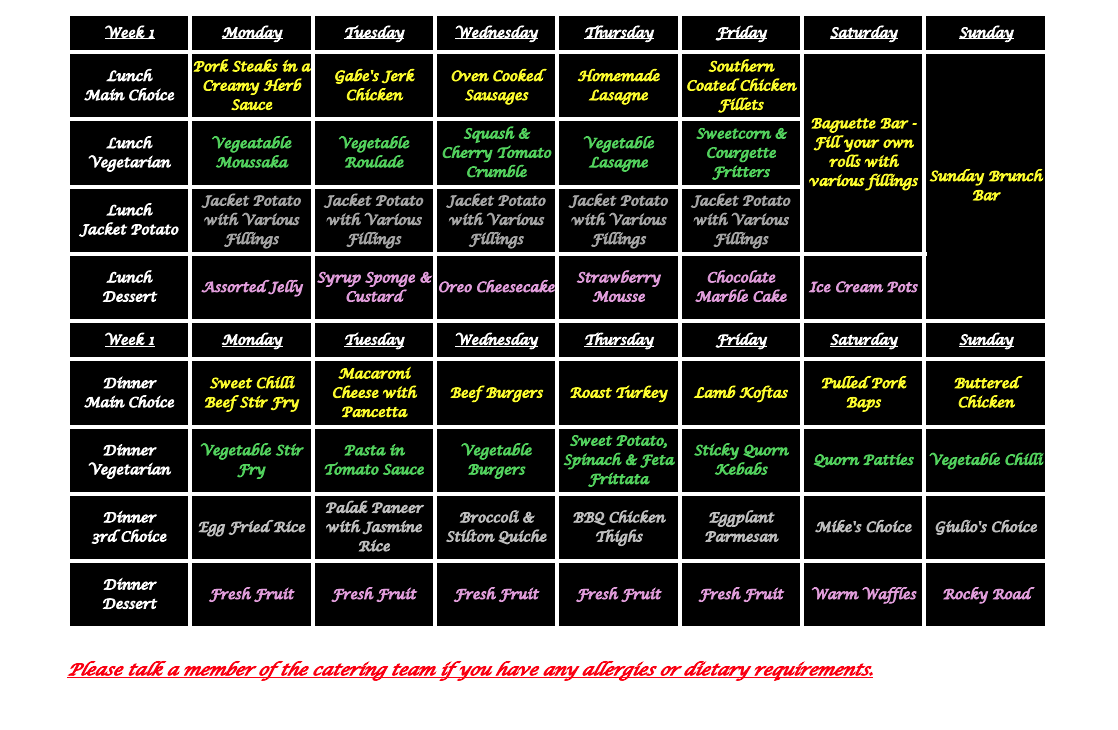 | Week 1 | Monday | Tuesday | Wednesday | Thursday | Friday | Saturday | Sunday |
|---|---|---|---|---|---|---|---|
| Lunch Main Choice | Pork Steaks in a Creamy Herb Sauce | Gabe's Jerk Chicken | Oven Cooked Sausages | Homemade Lasagne | Southern Coated Chicken Fillets | Baguette Bar - Fill your own rolls with various fillings | Sunday Brunch Bar |
| Lunch Vegetarian | Vegeatable Moussaka | Vegetable Roulade | Squash & Cherry Tomato Crumble | Vegetable Lasagne | Sweetcorn & Courgette Fritters | | |
| Lunch Jacket Potato | Jacket Potato with Various Fillings | Jacket Potato with Various Fillings | Jacket Potato with Various Fillings | Jacket Potato with Various Fillings | Jacket Potato with Various Fillings | | |
| Lunch Dessert | Assorted Jelly | Syrup Sponge & Custard | Oreo Cheesecake | Strawberry Mousse | Chocolate Marble Cake | Ice Cream Pots | |
| Week 1 | Monday | Tuesday | Wednesday | Thursday | Friday | Saturday | Sunday |
| Dinner Main Choice | Sweet Chilli Beef Stir Fry | Macaroni Cheese with Pancetta | Beef Burgers | Roast Turkey | Lamb Koftas | Pulled Pork Baps | Buttered Chicken |
| Dinner Vegetarian | Vegetable Stir Fry | Pasta in Tomato Sauce | Vegetable Burgers | Sweet Potato, Spinach & Feta Frittata | Sticky Quorn Kebabs | Quorn Patties | Vegetable Chilli |
| Dinner 3rd Choice | Egg Fried Rice | Palak Paneer with Jasmine Rice | Broccoli & Stilton Quiche | BBQ Chicken Thighs | Eggplant Parmesan | Mike's Choice | Giulio's Choice |
| Dinner Dessert | Fresh Fruit | Fresh Fruit | Fresh Fruit | Fresh Fruit | Fresh Fruit | Warm Waffles | Rocky Road |

Please talk a member of the catering team if you have any allergies or dietary requirements.